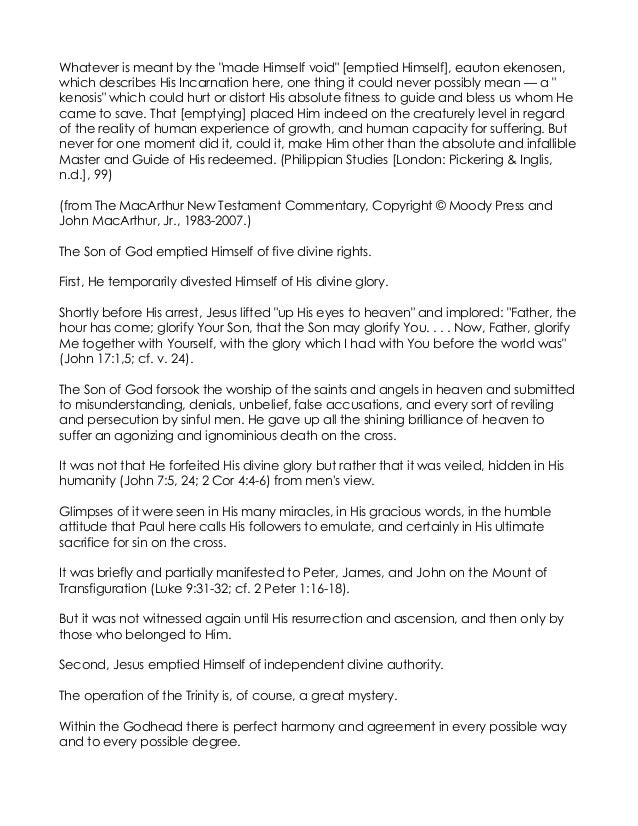 Whatever is meant by the "made Himself void" [emptied Himself], eauton ekenosen, which describes His Incarnation here, one thing it could never possibly mean — a " kenosis" which could hurt or distort His absolute fitness to guide and bless us whom He came to save. That [emptying] placed Him indeed on the creaturely level in regard of the reality of human experience of growth, and human capacity for suffering. But never for one moment did it, could it, make Him other than the absolute and infallible Master and Guide of His redeemed. (Philippian Studies [London: Pickering & Inglis, n.d.], 99)

(from The MacArthur New Testament Commentary, Copyright © Moody Press and John MacArthur, Jr., 1983-2007.)

The Son of God emptied Himself of five divine rights.

First, He temporarily divested Himself of His divine glory.

Shortly before His arrest, Jesus lifted "up His eyes to heaven" and implored: "Father, the hour has come; glorify Your Son, that the Son may glorify You. . . . Now, Father, glorify Me together with Yourself, with the glory which I had with You before the world was" (John 17:1,5; cf. v. 24).

The Son of God forsook the worship of the saints and angels in heaven and submitted to misunderstanding, denials, unbelief, false accusations, and every sort of reviling and persecution by sinful men. He gave up all the shining brilliance of heaven to suffer an agonizing and ignominious death on the cross.

It was not that He forfeited His divine glory but rather that it was veiled, hidden in His humanity (John 7:5, 24; 2 Cor 4:4-6) from men's view.

Glimpses of it were seen in His many miracles, in His gracious words, in the humble attitude that Paul here calls His followers to emulate, and certainly in His ultimate sacrifice for sin on the cross.

It was briefly and partially manifested to Peter, James, and John on the Mount of Transfiguration (Luke 9:31-32; cf. 2 Peter 1:16-18).

But it was not witnessed again until His resurrection and ascension, and then only by those who belonged to Him.

Second, Jesus emptied Himself of independent divine authority.

The operation of the Trinity is, of course, a great mystery.

Within the Godhead there is perfect harmony and agreement in every possible way and to every possible degree.